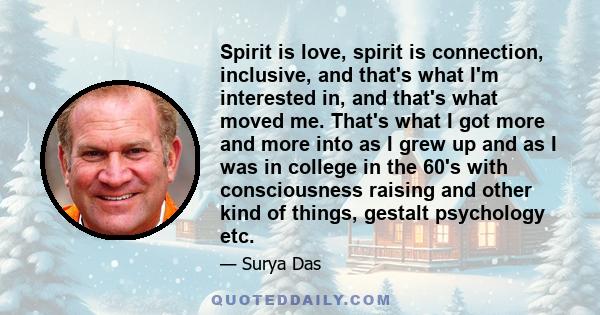 Spirit is love, spirit is connection, inclusive, and that's what I'm interested in, and that's what moved me. That's what I got more and more into as I grew up and as I was in college in the 60's with consciousness raising and other kind of things, gestalt psychology etc.

— Surya Das

QUOTEDDAILY.COM